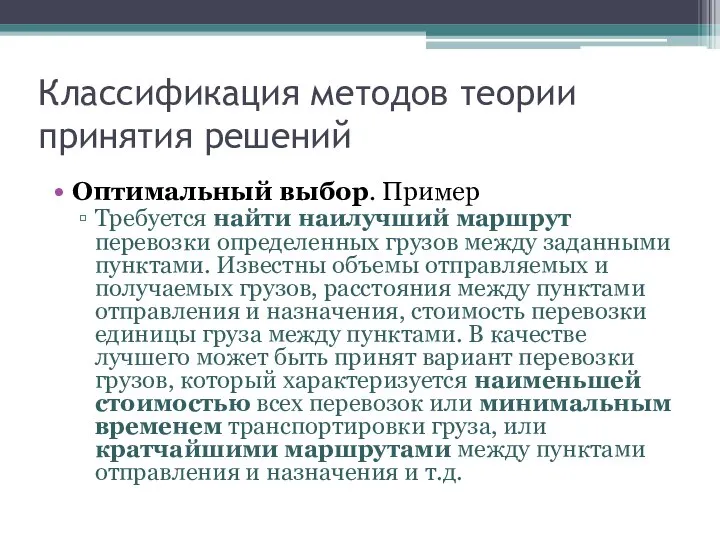 Классификация методов теории принятия решений

• Оптимальный выбор. Пример
▫ Требуется найти наилучший маршрут перевозки определенных грузов между заданными пунктами. Известны объемы отправляемых и получаемых грузов, расстояния между пунктами отправления и назначения, стоимость перевозки единицы груза между пунктами. В качестве лучшего может быть принят вариант перевозки грузов, который характеризуется наименьшей стоимостью всех перевозок или минимальным временем транспортировки груза, или кратчайшими маршрутами между пунктами отправления и назначения и т.д.